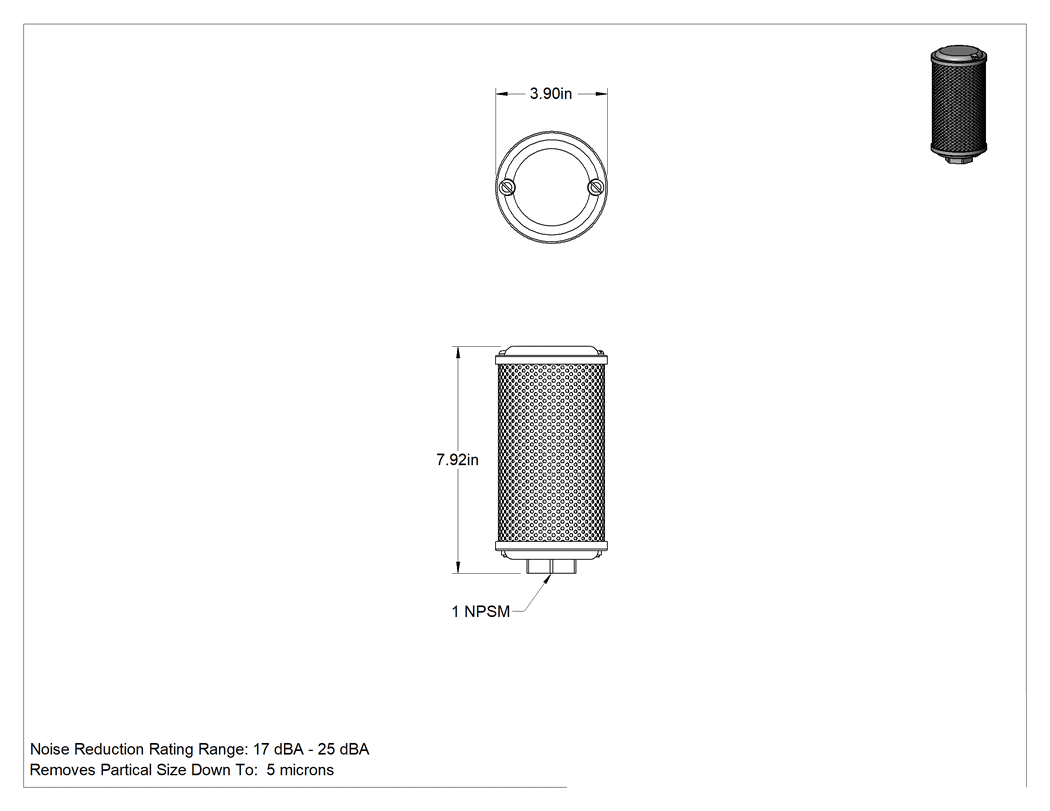 3.90in

7.92in

1 NPSM

Noise Reduction Rating Range: 17 dBA - 25 dBA
Removes Partical Size Down To: 5 microns